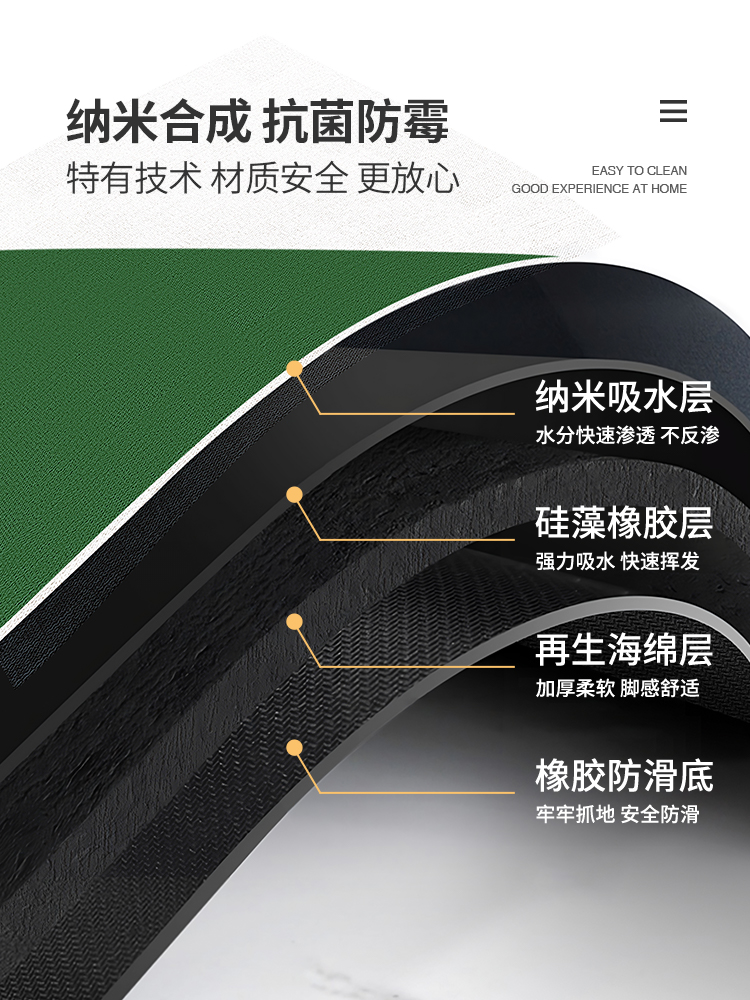 纳米合成 抗菌防霉

特有技术 材质安全 更放心

EASY TO CLEAN
GOOD EXPERIENCE AT HOME

纳米吸水层
水分快速渗透 不反渗

硅藻橡胶层
强力吸水 快速挥发

再生海绵层
加厚柔软 脚感舒适

橡胶防滑底
牢牢抓地 安全防滑